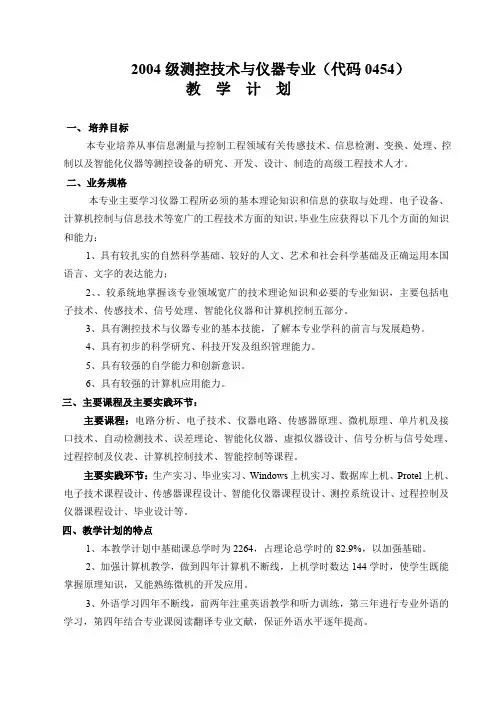 2004 级测控技术与仪器专业（代码 0454）
教 学 计 划

一、培养目标

本专业培养从事信息测量与控制工程领域有关传感技术、信息检测、变换、处理、控制以及智能化仪器等测控设备的研究、开发、设计、制造的高级工程技术人才。

二、业务规格

本专业主要学习仪器工程所必须的基本理论知识和信息的获取与处理、电子设备、计算机控制与信息技术等宽广的工程技术方面的知识。毕业生应获得以下几个方面的知识和能力：

1、具有较扎实的自然科学基础、较好的人文、艺术和社会科学基础及正确运用本国语言、文字的表达能力；

2、、较系统地掌握该专业领域宽广的技术理论知识和必要的专业知识，主要包括电子技术、传感技术、信号处理、智能化仪器和计算机控制五部分。

3、具有测控技术与仪器专业的基本技能，了解本专业学科的前言与发展趋势。

4、具有初步的科学研究、科技开发及组织管理能力。

5、具有较强的自学能力和创新意识。

6、具有较强的计算机应用能力。

三、主要课程及主要实践环节：

主要课程：电路分析、电子技术、仪器电路、传感器原理、微机原理、单片机及接口技术、自动检测技术、误差理论、智能化仪器、虚拟仪器设计、信号分析与信号处理、过程控制及仪表、计算机控制技术、智能控制等课程。

主要实践环节：生产实习、毕业实习、Windows 上机实习、数据库上机、Protel 上机、电子技术课程设计、传感器课程设计、智能化仪器课程设计、测控系统设计、过程控制及仪器课程设计、毕业设计等。

四、教学计划的特点

1、本教学计划中基础课总学时为 2264，占理论总学时的 82.9%，以加强基础。

2、加强计算机教学，做到四年计算机不断线，上机学时数达 144 学时，使学生既能掌握原理知识，又能熟练微机的开发应用。

3、外语学习四年不断线，前两年注重英语教学和听力训练，第三年进行专业外语的学习，第四年结合专业课阅读翻译专业文献，保证外语水平逐年提高。